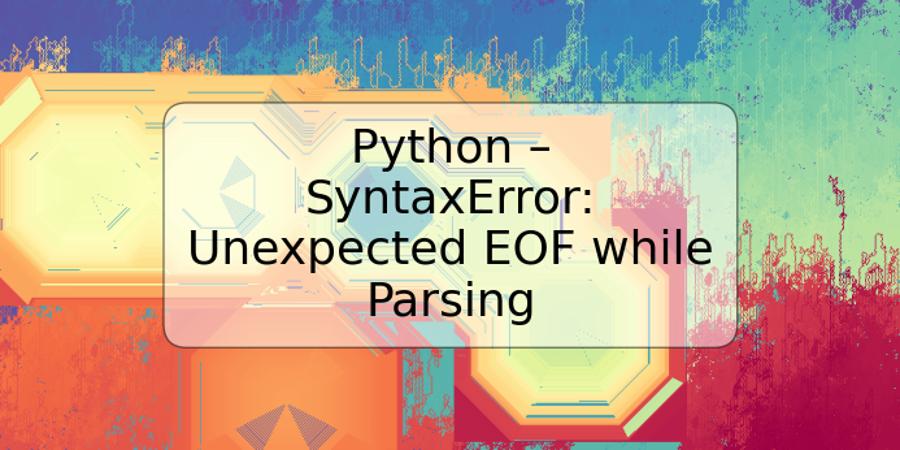 Python – SyntaxError: Unexpected EOF while Parsing